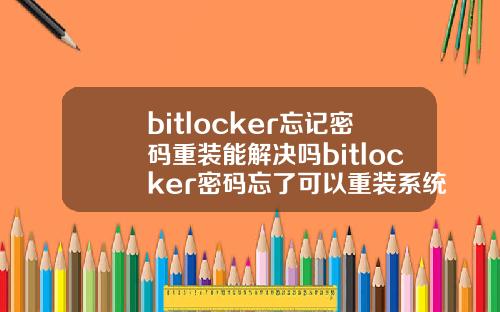 bitlocker忘记密码重装能解决吗bitlocker密码忘了可以重装系统